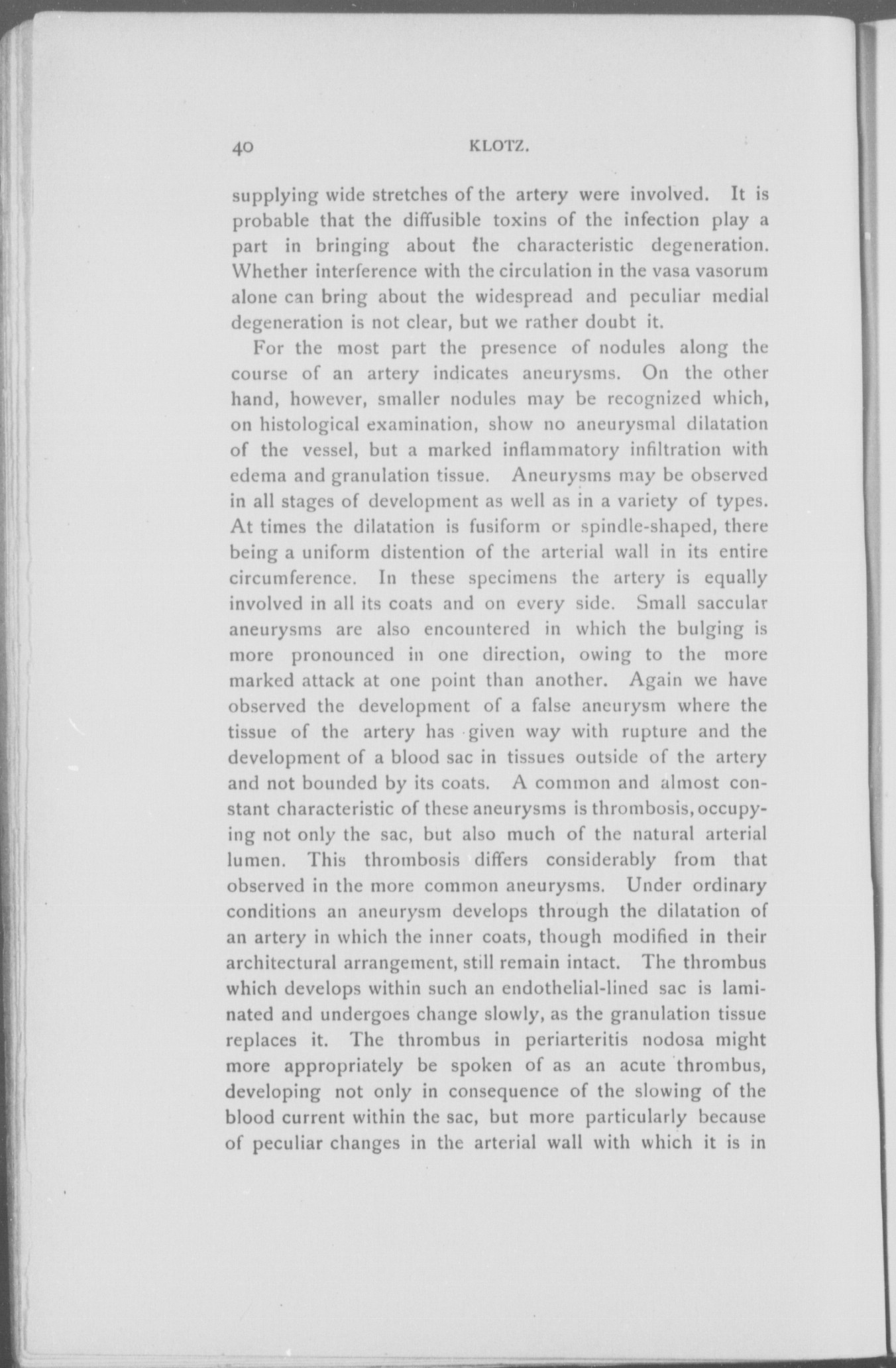 40 KLOTZ.

supplying wide stretches of the artery were involved. It is probable that the diffusible toxins of the infection play a part in bringing about the characteristic degeneration. Whether interference with the circulation in the vasa vasorum alone can bring about the widespread and peculiar medial degeneration is not clear, but we rather doubt it.

For the most part the presence of nodules along the course of an artery indicates aneurysms. On the other hand, however, smaller nodules may be recognized which, on histological examination, show no aneurysmal dilatation of the vessel, but a marked inflammatory infiltration with edema and granulation tissue. Aneurysms may be observed in all stages of development as well as in a variety of types. At times the dilatation is fusiform or spindle-shaped, there being a uniform distention of the arterial wall in its entire circumference. In these specimens the artery is equally involved in all its coats and on every side. Small saccular aneurysms are also encountered in which the bulging is more pronounced in one direction, owing to the more marked attack at one point than another. Again we have observed the development of a false aneurysm where the tissue of the artery has given way with rupture and the development of a blood sac in tissues outside of the artery and not bounded by its coats. A common and almost constant characteristic of these aneurysms is thrombosis, occupying not only the sac, but also much of the natural arterial lumen. This thrombosis differs considerably from that observed in the more common aneurysms. Under ordinary conditions an aneurysm develops through the dilatation of an artery in which the inner coats, though modified in their architectural arrangement, still remain intact. The thrombus which develops within such an endothelial-lined sac is laminated and undergoes change slowly, as the granulation tissue replaces it. The thrombus in periarteritis nodosa might more appropriately be spoken of as an acute thrombus, developing not only in consequence of the slowing of the blood current within the sac, but more particularly because of peculiar changes in the arterial wall with which it is in